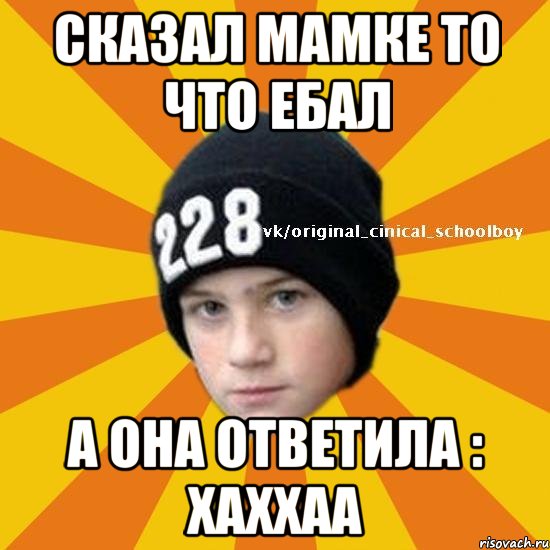 СКАЗАЛ МАМКЕ ТО ЧТО ЕБАЛ

228

vk/original_cinical_schoolboy

А ОНА ОТВЕТИЛА : ХАХХАА

risovach.ru